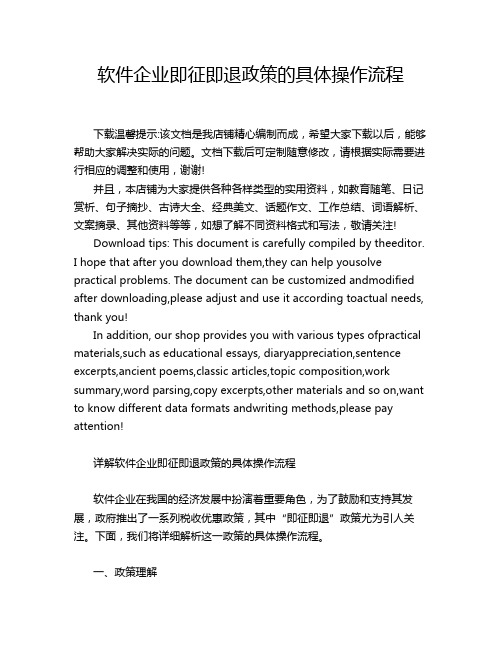 软件企业即征即退政策的具体操作流程

下载温馨提示:该文档是我店铺精心编制而成，希望大家下载以后，能够帮助大家解决实际的问题。文档下载后可定制随意修改，请根据实际需要进行相应的调整和使用，谢谢!

并且，本店铺为大家提供各种各样类型的实用资料，如教育随笔、日记赏析、句子摘抄、古诗大全、经典美文、话题作文、工作总结、词语解析、文案摘录、其他资料等等，如想了解不同资料格式和写法，敬请关注!

Download tips: This document is carefully compiled by theeditor. I hope that after you download them,they can help yousolve practical problems. The document can be customized andmodified after downloading,please adjust and use it according toactual needs, thank you!

In addition, our shop provides you with various types ofpractical materials,such as educational essays, diaryappreciation,sentence excerpts,ancient poems,classic articles,topic composition,work summary,word parsing,copy excerpts,other materials and so on,want to know different data formats andwriting methods,please pay attention!

详解软件企业即征即退政策的具体操作流程

软件企业在我国的经济发展中扮演着重要角色，为了鼓励和支持其发展，政府推出了一系列税收优惠政策，其中“即征即退”政策尤为引人关注。下面，我们将详细解析这一政策的具体操作流程。

一、政策理解